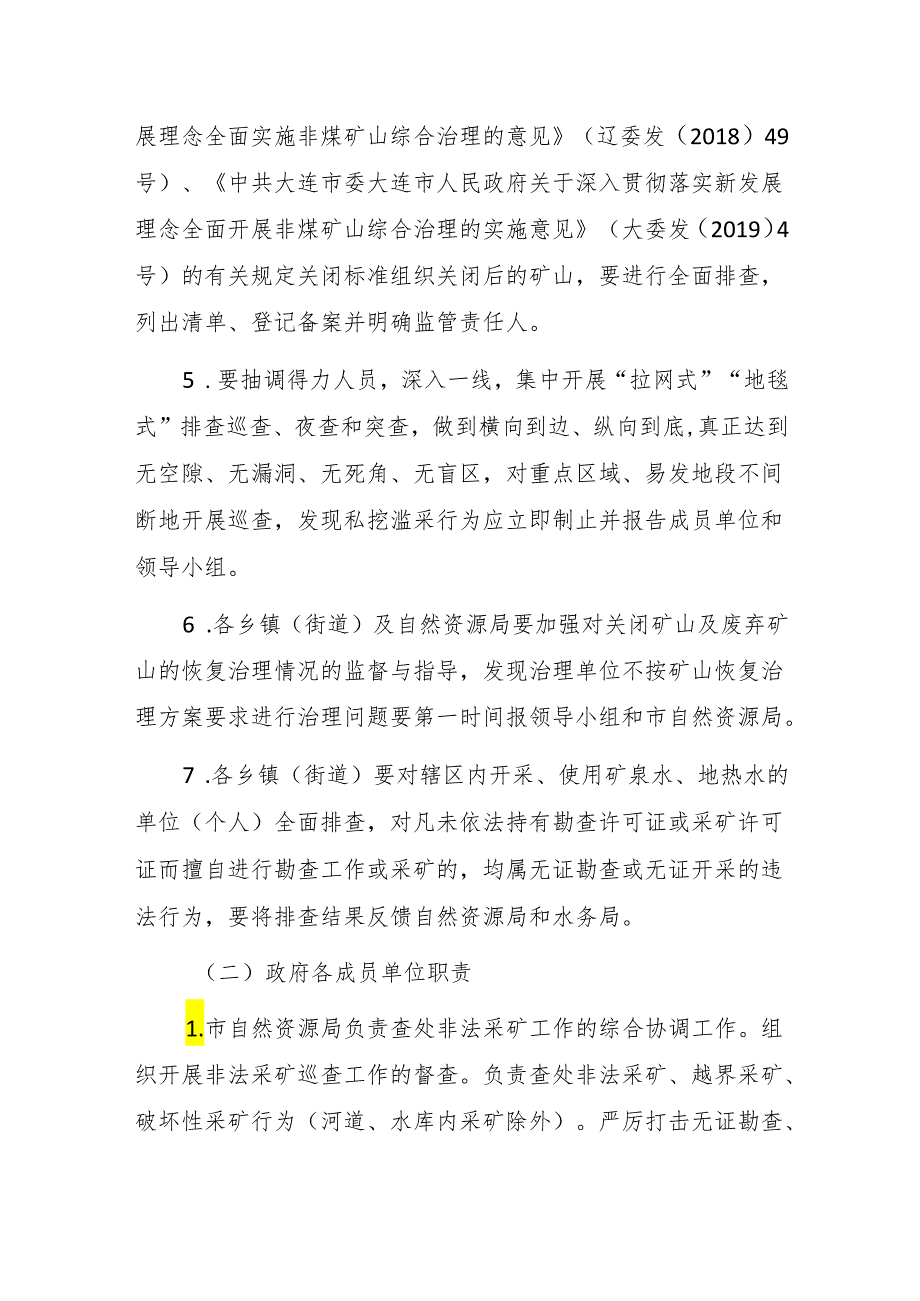 展理念全面实施非煤矿山综合治理的意见》（辽委发（2018）49号）、《中共大连市委大连市人民政府关于深入贯彻落实新发展理念全面开展非煤矿山综合治理的实施意见》（大委发（2019）4号）的有关规定关闭标准组织关闭后的矿山，要进行全面排查，列出清单、登记备案并明确监管责任人。

5．要抽调得力人员，深入一线，集中开展“拉网式”“地毯式”排查巡查、夜查和突查，做到横向到边、纵向到底,真正达到无空隙、无漏洞、无死角、无盲区，对重点区域、易发地段不间断地开展巡查，发现私挖滥采行为应立即制止并报告成员单位和领导小组。

6．各乡镇（街道）及自然资源局要加强对关闭矿山及废弃矿山的恢复治理情况的监督与指导，发现治理单位不按矿山恢复治理方案要求进行治理问题要第一时间报领导小组和市自然资源局。

7．各乡镇（街道）要对辖区内开采、使用矿泉水、地热水的单位（个人）全面排查，对凡未依法持有勘查许可证或采矿许可证而擅自进行勘查工作或采矿的，均属无证勘查或无证开采的违法行为，要将排查结果反馈自然资源局和水务局。

（二）政府各成员单位职责

1.市自然资源局负责查处非法采矿工作的综合协调工作。组织开展非法采矿巡查工作的督查。负责查处非法采矿、越界采矿、破坏性采矿行为（河道、水库内采矿除外）。严厉打击无证勘查、